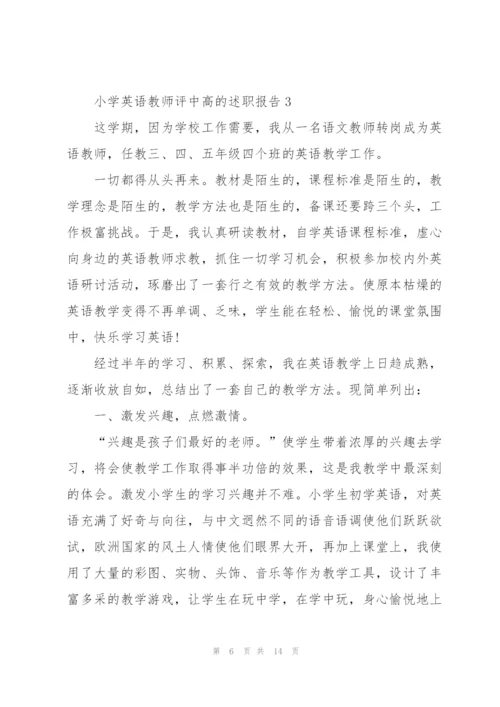 小学英语教师评中高的述职报告 3

这学期，因为学校工作需要，我从一名语文教师转岗成为英语教师，任教三、四、五年级四个班的英语教学工作。

一切都得从头再来。教材是陌生的，课程标准是陌生的，教学理念是陌生的，教学方法也是陌生的，备课还要跨三个头，工作极富挑战。于是，我认真研读教材，自学英语课程标准，虚心向身边的英语教师求教，抓住一切学习机会，积极参加校内外英语研讨活动，琢磨出了一套行之有效的教学方法。使原本枯燥的英语教学变得不再单调、乏味，学生能在轻松、愉悦的课堂氛围中，快乐学习英语！

经过半年的学习、积累、探索，我在英语教学上日趋成熟，逐渐收放自如，总结出了一套自己的教学方法。现简单列出：

一、激发兴趣，点燃激情。

“兴趣是孩子们最好的老师。”使学生带着浓厚的兴趣去学习，将会使教学工作取得事半功倍的效果，这是我教学中最深刻的体会。激发小学生的学习兴趣并不难。小学生初学英语，对英语充满了好奇与向往，与中文迥然不同的语音语调使他们跃跃欲试，欧洲国家的风土人情使他们眼界大开，再加上课堂上，我使用了大量的彩图、实物、头饰、音乐等作为教学工具，设计了丰富多采的教学游戏，让学生在玩中学，在学中玩，身心愉悦地上

第 6 页 共 14 页